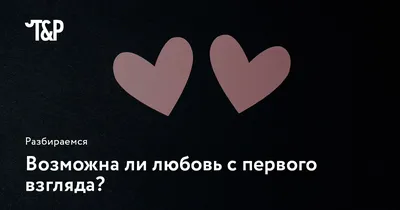 T&P

Разбираемся

Возможна ли любовь с первого взгляда?